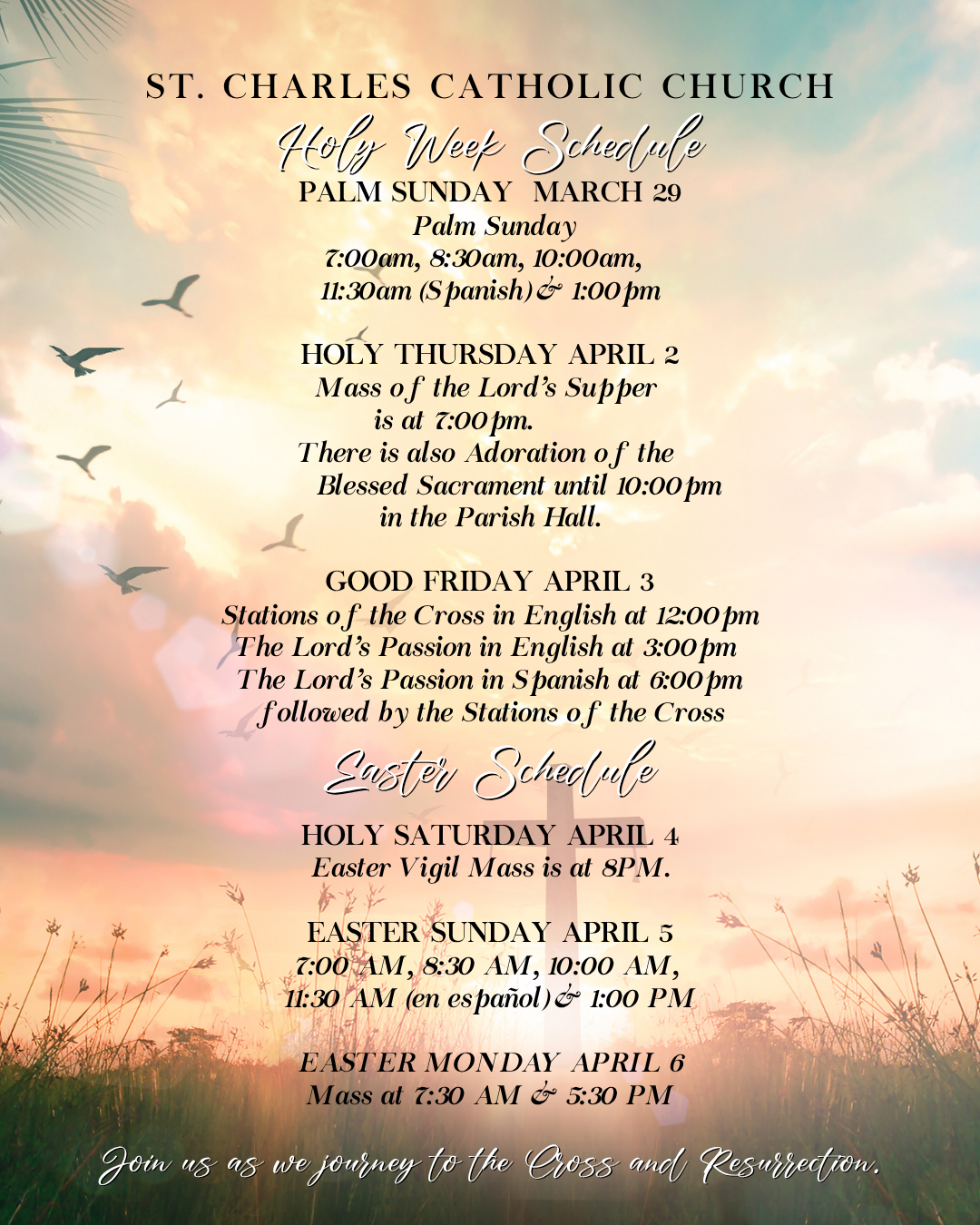 ST. CHARLES CATHOLIC CHURCH

Holy Week Schedule

PALM SUNDAY MARCH 29
Palm Sunday
7:00am, 8:30am, 10:00am,
11:30am (Spanish) & 1:00pm

HOLY THURSDAY APRIL 2
Mass of the Lord's Supper
is at 7:00pm.
There is also Adoration of the
Blessed Sacrament until 10:00pm
in the Parish Hall.

GOOD FRIDAY APRIL 3
Stations of the Cross in English at 12:00pm
The Lord's Passion in English at 3:00pm
The Lord's Passion in Spanish at 6:00pm
followed by the Stations of the Cross

Easter Schedule

HOLY SATURDAY APRIL 4
Easter Vigil Mass is at 8PM.

EASTER SUNDAY APRIL 5
7:00 AM, 8:30 AM, 10:00 AM,
11:30 AM (en español) & 1:00 PM

EASTER MONDAY APRIL 6
Mass at 7:30 AM & 5:30 PM

Join us as we journey to the Cross and Resurrection.